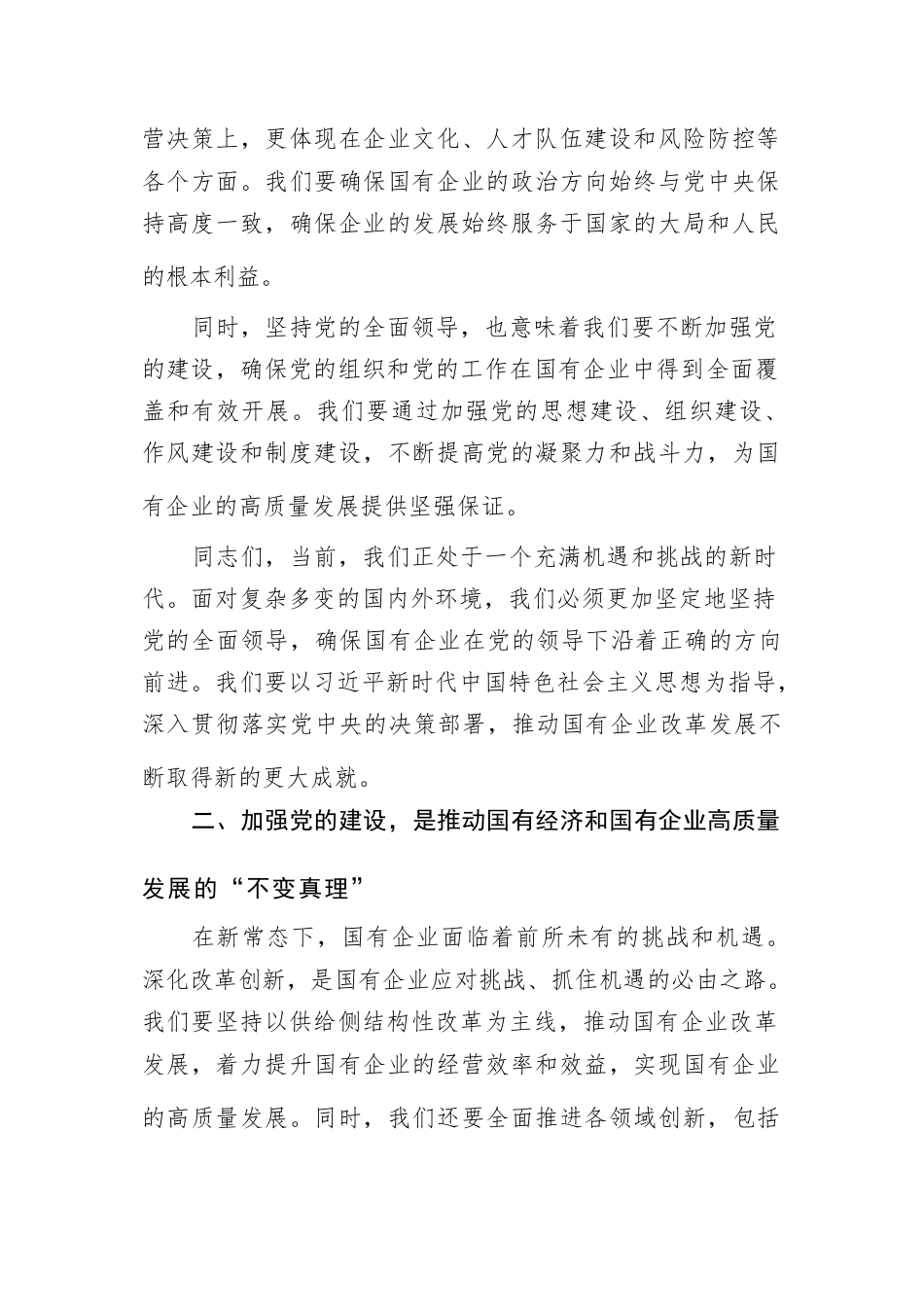 营决策上，更体现在企业文化、人才队伍建设和风险防控等各个方面。我们要确保国有企业的政治方向始终与党中央保持高度一致，确保企业的发展始终服务于国家的大局和人民的根本利益。

同时，坚持党的全面领导，也意味着我们要不断加强党的建设，确保党的组织和党的工作在国有企业中得到全面覆盖和有效开展。我们要通过加强党的思想建设、组织建设、作风建设和制度建设，不断提高党的凝聚力和战斗力，为国有企业的高质量发展提供坚强保证。

同志们，当前，我们正处于一个充满机遇和挑战的新时代。面对复杂多变的国内外环境，我们必须更加坚定地坚持党的全面领导，确保国有企业在党的领导下沿着正确的方向前进。我们要以习近平新时代中国特色社会主义思想为指导，深入贯彻落实党中央的决策部署，推动国有企业改革发展不断取得新的更大成就。

二、加强党的建设，是推动国有经济和国有企业高质量发展的“不变真理”

在新常态下，国有企业面临着前所未有的挑战和机遇。深化改革创新，是国有企业应对挑战、抓住机遇的必由之路。我们要坚持以供给侧结构性改革为主线，推动国有企业改革发展，着力提升国有企业的经营效率和效益，实现国有企业的高质量发展。同时，我们还要全面推进各领域创新，包括